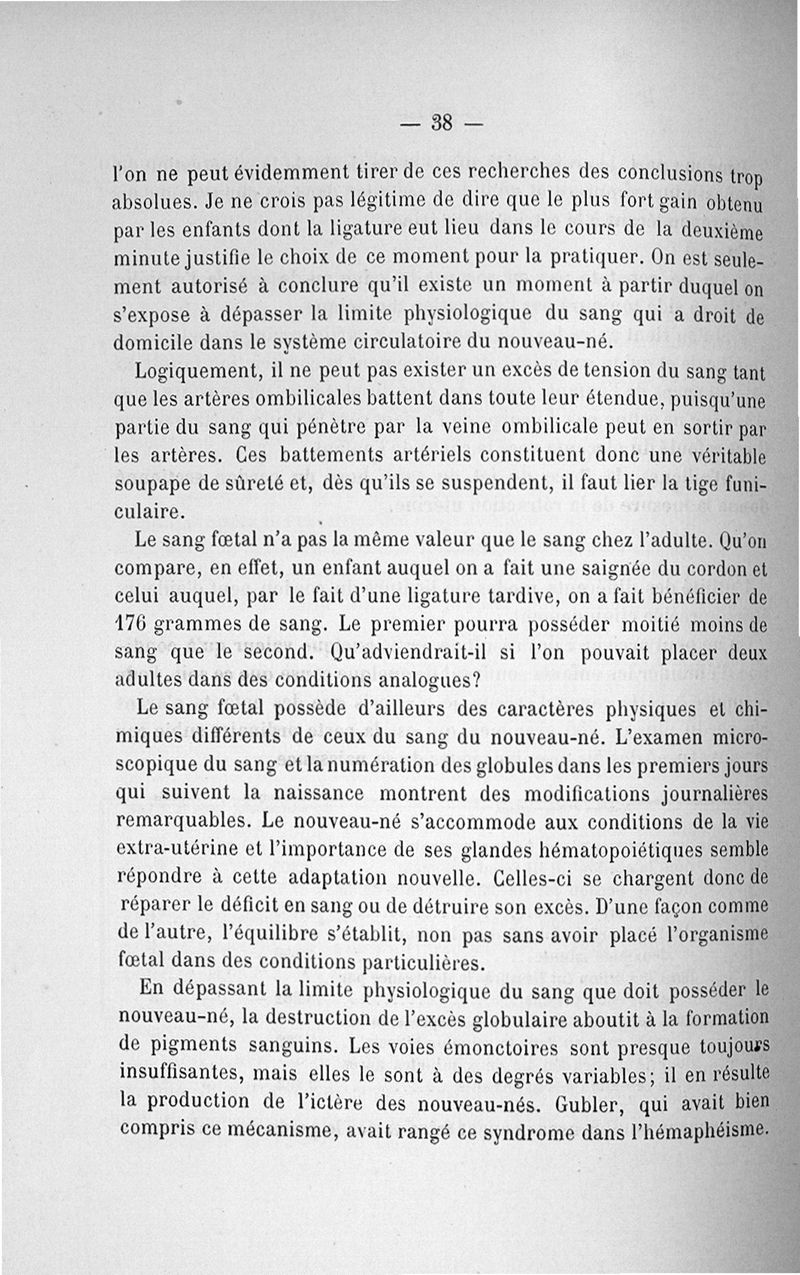 — 38 —

l'on ne peut évidemment tirer de ces recherches des conclusions trop absolues. Je ne crois pas légitime de dire que le plus fort gain obtenu par les enfants dont la ligature eut lieu dans le cours de la deuxième minute justifie le choix de ce moment pour la pratiquer. On est seulement autorisé à conclure qu'il existe un moment à partir duquel on s'expose à dépasser la limite physiologique du sang qui a droit de domicile dans le système circulatoire du nouveau-né.

Logiquement, il ne peut pas exister un excès de tension du sang tant que les artères ombilicales battent dans toute leur étendue, puisqu'une partie du sang qui pénètre par la veine ombilicale peut en sortir par les artères. Ces battements artériels constituent donc une véritable soupape de sûreté et, dès qu'ils se suspendent, il faut lier la tige funiculaire.

Le sang fœtal n'a pas la même valeur que le sang chez l'adulte. Qu'on compare, en effet, un enfant auquel on a fait une saignée du cordon et celui auquel, par le fait d'une ligature tardive, on a fait bénéficier de 176 grammes de sang. Le premier pourra posséder moitié moins de sang que le second. Qu'adviendrait-il si l'on pouvait placer deux adultes dans des conditions analogues?

Le sang fœtal possède d'ailleurs des caractères physiques et chimiques différents de ceux du sang du nouveau-né. L'examen microscopique du sang et la numération des globules dans les premiers jours qui suivent la naissance montrent des modifications journalières remarquables. Le nouveau-né s'accommode aux conditions de la vie extra-utérine et l'importance de ses glandes hématopoiétiques semble répondre à cette adaptation nouvelle. Celles-ci se chargent donc de réparer le déficit en sang ou de détruire son excès. D'une façon comme de l'autre, l'équilibre s'établit, non pas sans avoir placé l'organisme fœtal dans des conditions particulières.

En dépassant la limite physiologique du sang que doit posséder le nouveau-né, la destruction de l'excès globulaire aboutit à la formation de pigments sanguins. Les voies émonctoires sont presque toujours insuffisantes, mais elles le sont à des degrés variables; il en résulte la production de l'ictère des nouveau-nés. Gubler, qui avait bien compris ce mécanisme, avait rangé ce syndrome dans l'hémaphéisme.